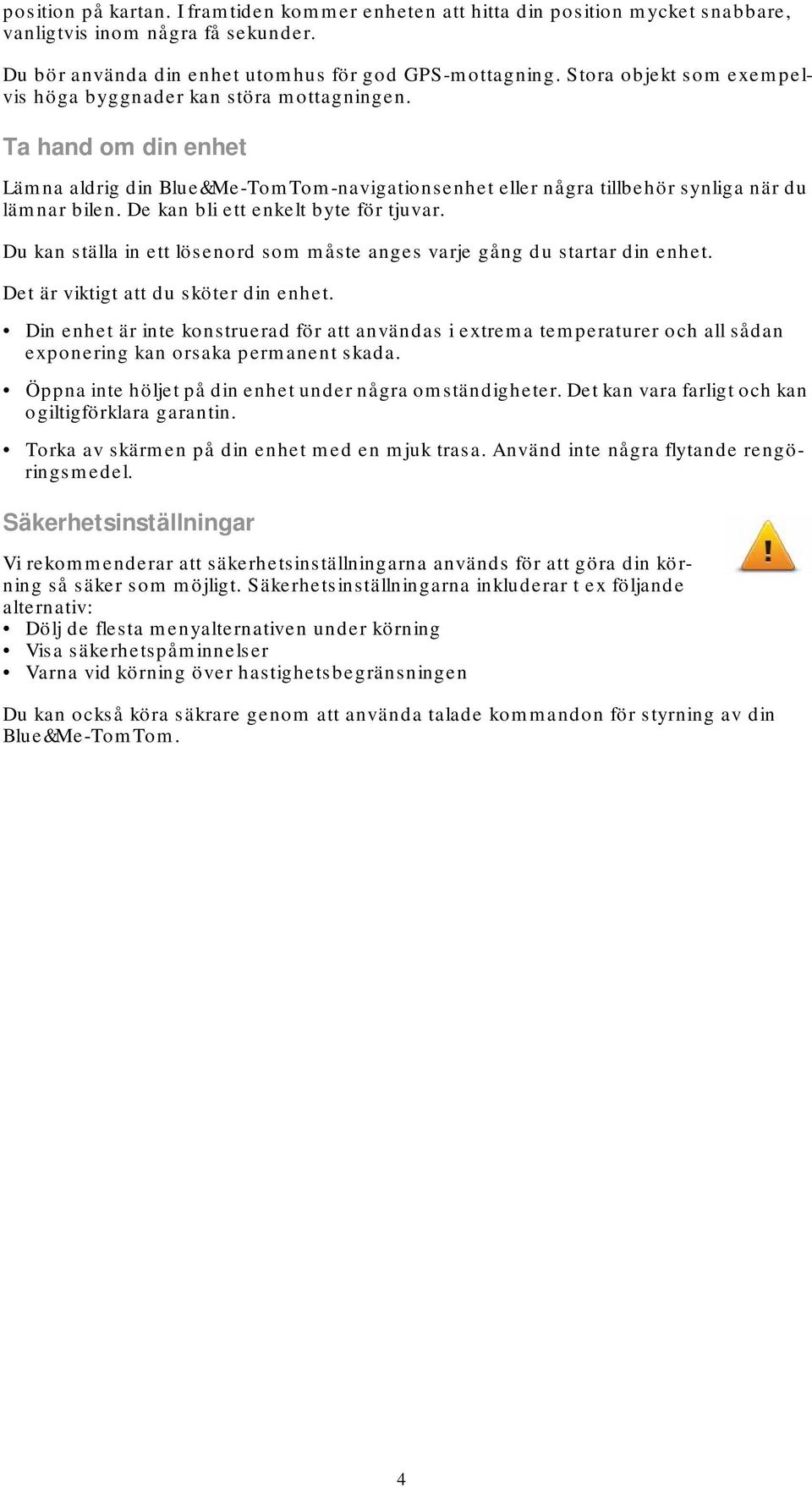 position på kartan. I framtiden kommer enheten att hitta din position mycket snabbare, vanligtvis inom några få sekunder.

Du bör använda din enhet utomhus för god GPS-mottagning. Stora objekt som exempelvis höga byggnader kan störa mottagningen.

Ta hand om din enhet

Lämna aldrig din Blue&Me-TomTom-navigationsenhet eller några tillbehör synliga när du lämnar bilen. De kan bli ett enkelt byte för tjuvar.

Du kan ställa in ett lösenord som måste anges varje gång du startar din enhet.

Det är viktigt att du sköter din enhet.

• Din enhet är inte konstruerad för att användas i extrema temperaturer och all sådan exponering kan orsaka permanent skada.

• Öppna inte höljet på din enhet under några omständigheter. Det kan vara farligt och kan ogiltigförklara garantin.

• Torka av skärmen på din enhet med en mjuk trasa. Använd inte några flytande rengöringsmedel.

Säkerhetsinställningar

Vi rekommenderar att säkerhetsinställningarna används för att göra din körning så säker som möjligt. Säkerhetsinställningarna inkluderar t ex följande alternativ:
• Dölj de flesta menyalternativen under körning
• Visa säkerhetspåminnelser
• Varna vid körning över hastighetsbegränsningen

Du kan också köra säkrare genom att använda talade kommandon för styrning av din Blue&Me-TomTom.

4